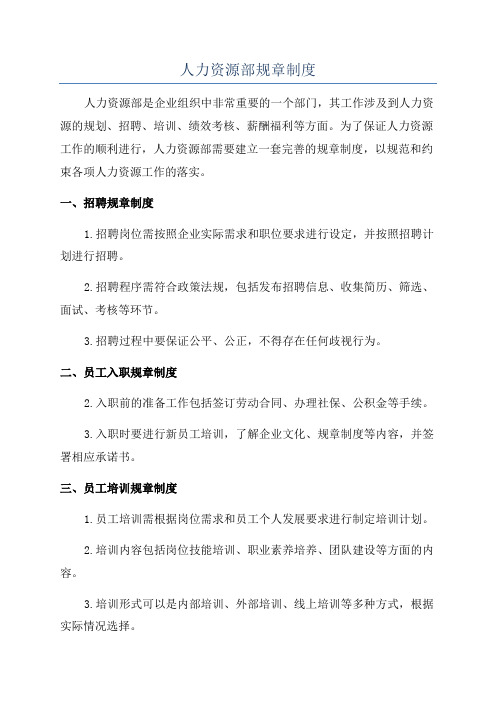 人力资源部规章制度

人力资源部是企业组织中非常重要的一个部门，其工作涉及到人力资源的规划、招聘、培训、绩效考核、薪酬福利等方面。为了保证人力资源工作的顺利进行，人力资源部需要建立一套完善的规章制度，以规范和约束各项人力资源工作的落实。

一、招聘规章制度

1.招聘岗位需按照企业实际需求和职位要求进行设定，并按照招聘计划进行招聘。

2.招聘程序需符合政策法规，包括发布招聘信息、收集简历、筛选、面试、考核等环节。

3.招聘过程中要保证公平、公正，不得存在任何歧视行为。

二、员工入职规章制度

2.入职前的准备工作包括签订劳动合同、办理社保、公积金等手续。

3.入职时要进行新员工培训，了解企业文化、规章制度等内容，并签署相应承诺书。

三、员工培训规章制度

1.员工培训需根据岗位需求和员工个人发展要求进行制定培训计划。

2.培训内容包括岗位技能培训、职业素养培养、团队建设等方面的内容。

3.培训形式可以是内部培训、外部培训、线上培训等多种方式，根据实际情况选择。